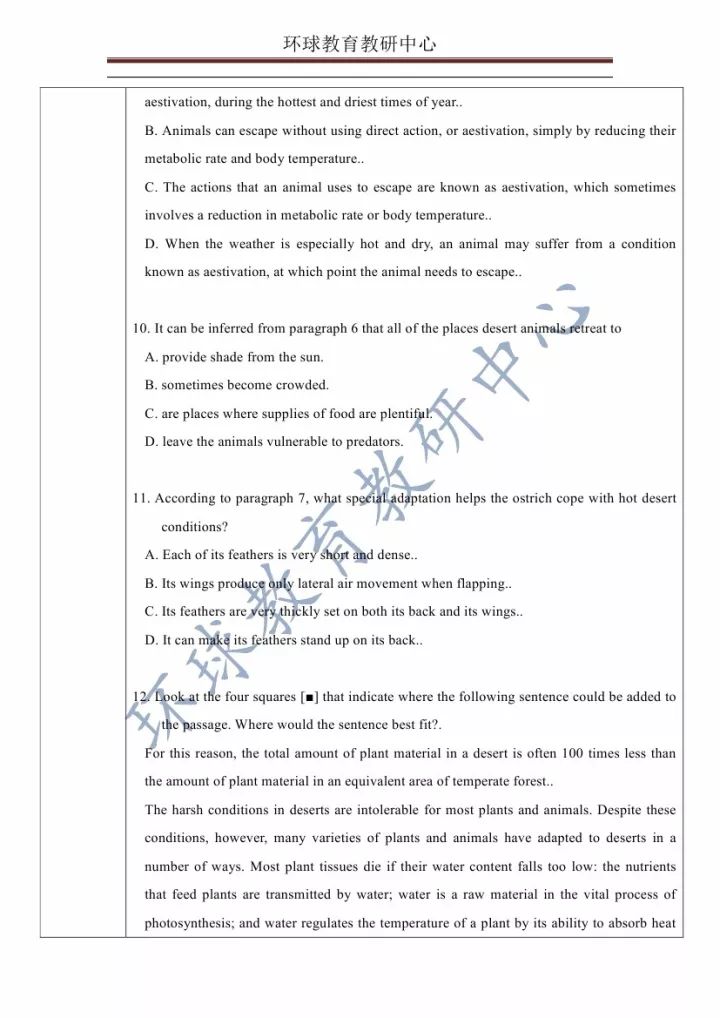 环球教育教研中心

aestivation, during the hottest and driest times of year..

B. Animals can escape without using direct action, or aestivation, simply by reducing their metabolic rate and body temperature..

C. The actions that an animal uses to escape are known as aestivation, which sometimes involves a reduction in metabolic rate or body temperature..

D. When the weather is especially hot and dry, an animal may suffer from a condition known as aestivation, at which point the animal needs to escape..

10. It can be inferred from paragraph 6 that all of the places desert animals retreat to

A. provide shade from the sun.

B. sometimes become crowded.

C. are places where supplies of food are plentiful.

D. leave the animals vulnerable to predators.

11. According to paragraph 7, what special adaptation helps the ostrich cope with hot desert conditions?

A. Each of its feathers is very short and dense..

B. Its wings produce only lateral air movement when flapping..

C. Its feathers are very thickly set on both its back and its wings..

D. It can make its feathers stand up on its back..

12. Look at the four squares [■] that indicate where the following sentence could be added to the passage. Where would the sentence best fit?.

For this reason, the total amount of plant material in a desert is often 100 times less than the amount of plant material in an equivalent area of temperate forest..

The harsh conditions in deserts are intolerable for most plants and animals. Despite these conditions, however, many varieties of plants and animals have adapted to deserts in a number of ways. Most plant tissues die if their water content falls too low: the nutrients that feed plants are transmitted by water; water is a raw material in the vital process of photosynthesis; and water regulates the temperature of a plant by its ability to absorb heat

环球教育教研中心